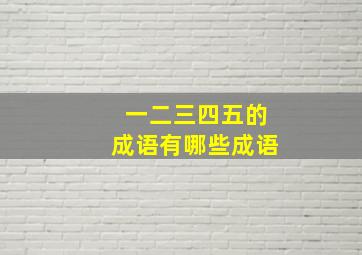 一二三四五的
成语有哪些成语